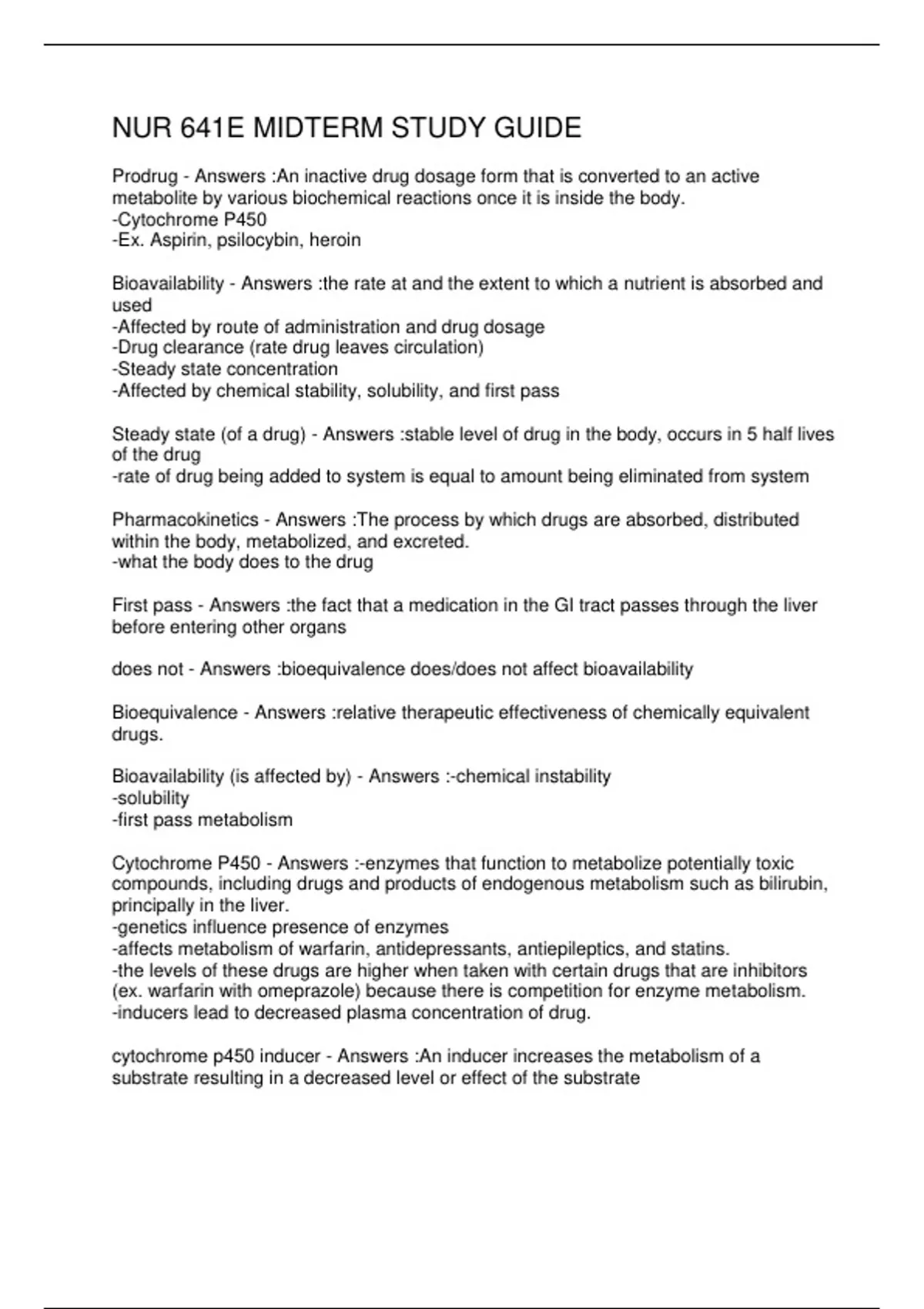 NUR 641E MIDTERM STUDY GUIDE

Prodrug - Answers :An inactive drug dosage form that is converted to an active metabolite by various biochemical reactions once it is inside the body.
-Cytochrome P450
-Ex. Aspirin, psilocybin, heroin

Bioavailability - Answers :the rate at and the extent to which a nutrient is absorbed and used
-Affected by route of administration and drug dosage
-Drug clearance (rate drug leaves circulation)
-Steady state concentration
-Affected by chemical stability, solubility, and first pass

Steady state (of a drug) - Answers :stable level of drug in the body, occurs in 5 half lives of the drug
-rate of drug being added to system is equal to amount being eliminated from system

Pharmacokinetics - Answers :The process by which drugs are absorbed, distributed within the body, metabolized, and excreted.
-what the body does to the drug

First pass - Answers :the fact that a medication in the GI tract passes through the liver before entering other organs

does not - Answers :bioequivalence does/does not affect bioavailability

Bioequivalence - Answers :relative therapeutic effectiveness of chemically equivalent drugs.

Bioavailability (is affected by) - Answers :-chemical instability
-solubility
-first pass metabolism

Cytochrome P450 - Answers :-enzymes that function to metabolize potentially toxic compounds, including drugs and products of endogenous metabolism such as bilirubin, principally in the liver.
-genetics influence presence of enzymes
-affects metabolism of warfarin, antidepressants, antiepileptics, and statins.
-the levels of these drugs are higher when taken with certain drugs that are inhibitors (ex. warfarin with omeprazole) because there is competition for enzyme metabolism.
-inducers lead to decreased plasma concentration of drug.

cytochrome p450 inducer - Answers :An inducer increases the metabolism of a substrate resulting in a decreased level or effect of the substrate